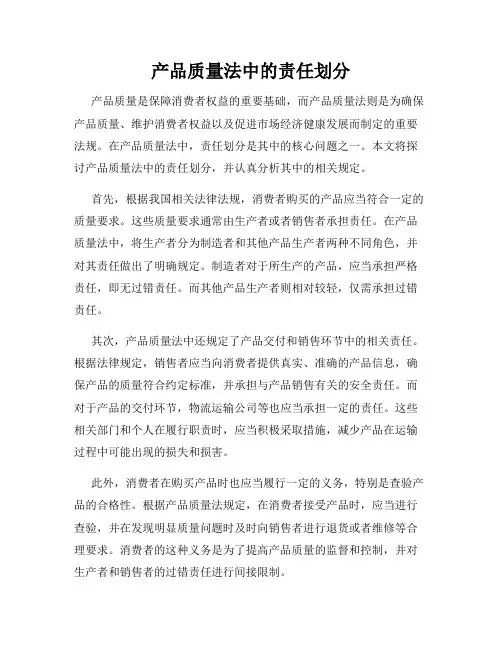 产品质量法中的责任划分

产品质量是保障消费者权益的重要基础，而产品质量法则是为确保产品质量、维护消费者权益以及促进市场经济健康发展而制定的重要法规。在产品质量法中，责任划分是其中的核心问题之一。本文将探讨产品质量法中的责任划分，并认真分析其中的相关规定。

首先，根据我国相关法律法规，消费者购买的产品应当符合一定的质量要求。这些质量要求通常由生产者或者销售者承担责任。在产品质量法中，将生产者分为制造者和其他产品生产者两种不同角色，并对其责任做出了明确规定。制造者对于所生产的产品，应当承担严格责任，即无过错责任。而其他产品生产者则相对较轻，仅需承担过错责任。

其次，产品质量法中还规定了产品交付和销售环节中的相关责任。根据法律规定，销售者应当向消费者提供真实、准确的产品信息，确保产品的质量符合约定标准，并承担与产品销售有关的安全责任。而对于产品的交付环节，物流运输公司等也应当承担一定的责任。这些相关部门和个人在履行职责时，应当积极采取措施，减少产品在运输过程中可能出现的损失和损害。

此外，消费者在购买产品时也应当履行一定的义务，特别是查验产品的合格性。根据产品质量法规定，在消费者接受产品时，应当进行查验，并在发现明显质量问题时及时向销售者进行退货或者维修等合理要求。消费者的这种义务是为了提高产品质量的监督和控制，并对生产者和销售者的过错责任进行间接限制。